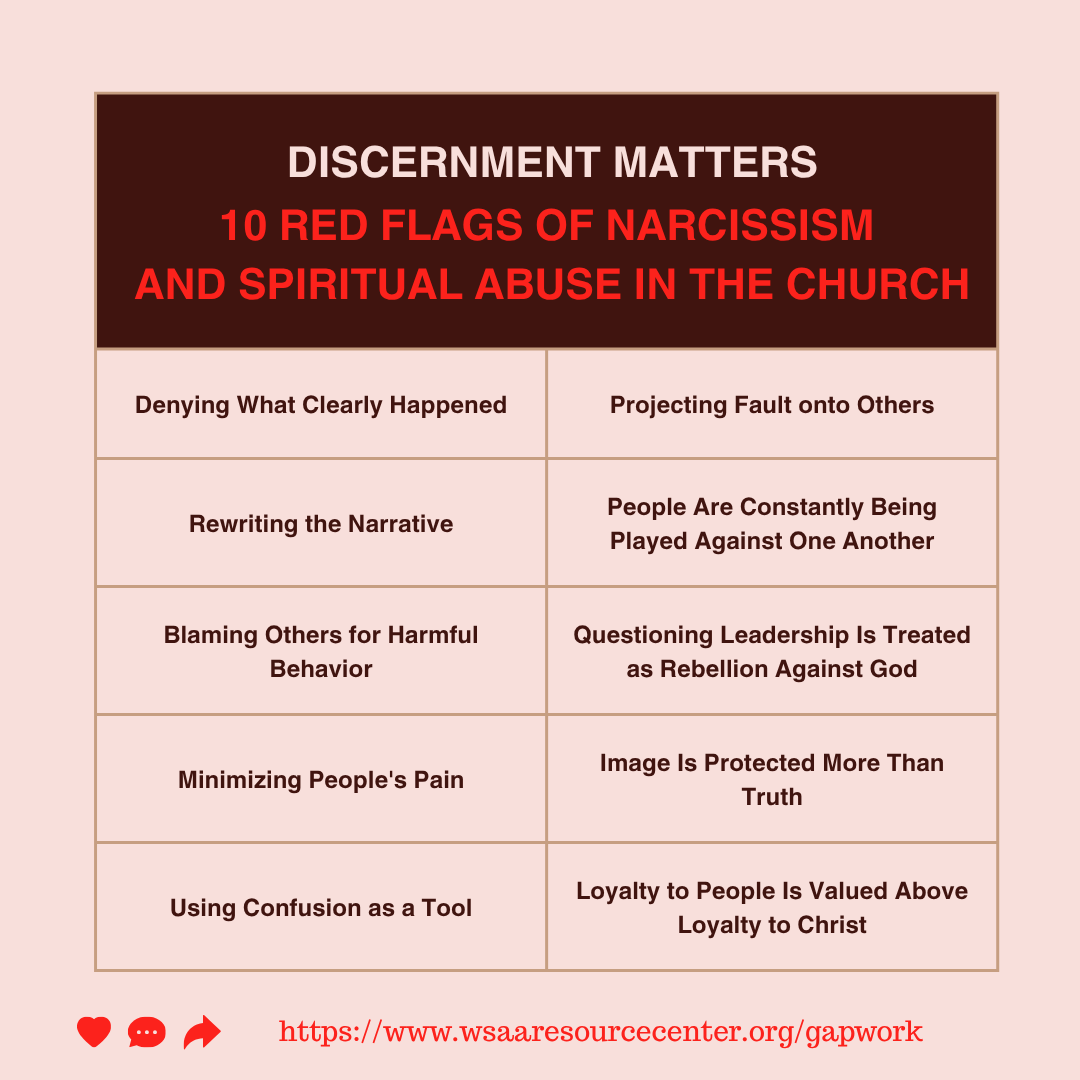 DISCERNMENT MATTERS
10 RED FLAGS OF NARCISSISM AND SPIRITUAL ABUSE IN THE CHURCH

| Denying What Clearly Happened | Projecting Fault onto Others |
|---|---|
| Rewriting the Narrative | People Are Constantly Being Played Against One Another |
| Blaming Others for Harmful Behavior | Questioning Leadership Is Treated as Rebellion Against God |
| Minimizing People's Pain | Image Is Protected More Than Truth |
| Using Confusion as a Tool | Loyalty to People Is Valued Above Loyalty to Christ |

https://www.wsaaresourcecenter.org/gapwork